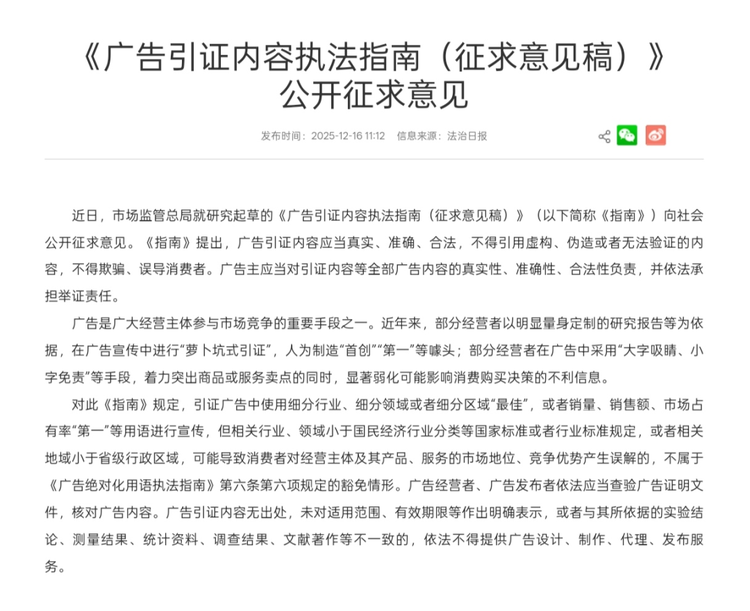 《广告引证内容执法指南（征求意见稿）》公开征求意见

发布时间：2025-12-16 11:12　信息来源：法治日报

近日，市场监管总局就研究起草的《广告引证内容执法指南（征求意见稿）》（以下简称《指南》）向社会公开征求意见。《指南》提出，广告引证内容应当真实、准确、合法，不得引用虚构、伪造或者无法验证的内容，不得欺骗、误导消费者。广告主应当对引证内容等全部广告内容的真实性、准确性、合法性负责，并依法承担举证责任。

广告是广大经营主体参与市场竞争的重要手段之一。近年来，部分经营者以明显量身定制的研究报告等为依据，在广告宣传中进行“萝卜坑式引证”，人为制造“首创”“第一”等噱头；部分经营者在广告中采用“大字吸睛、小字免责”等手段，着力突出商品或服务卖点的同时，显著弱化可能影响消费购买决策的不利信息。

对此《指南》规定，引证广告中使用细分行业、细分领域或者细分区域“最佳”，或者销量、销售额、市场占有率“第一”等用语进行宣传，但相关行业、领域小于国民经济行业分类等国家标准或者行业标准规定，或者相关地域小于省级行政区域，可能导致消费者对经营主体及其产品、服务的市场地位、竞争优势产生误解的，不属于《广告绝对化用语执法指南》第六条第六项规定的豁免情形。广告经营者、广告发布者依法应当查验广告证明文件，核对广告内容。广告引证内容无出处，未对适用范围、有效期限等作出明确表示，或者与其所依据的实验结论、测量结果、统计资料、调查结果、文献著作等不一致的，依法不得提供广告设计、制作、代理、发布服务。